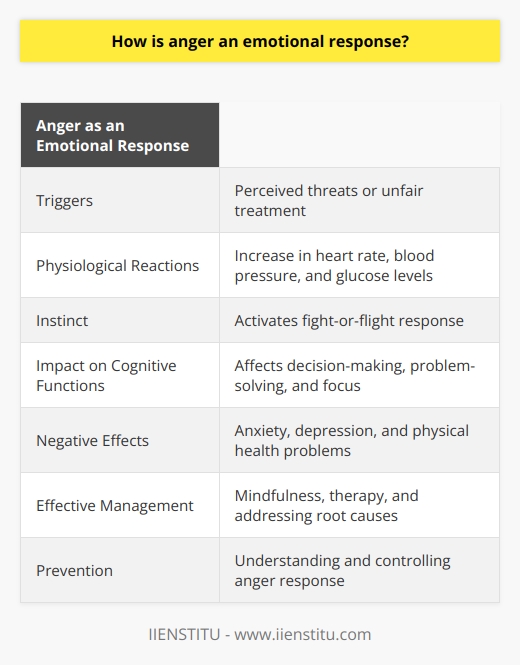 How is anger an emotional response?

| Anger as an Emotional Response | |
|---|---|
| Triggers | Perceived threats or unfair treatment |
| Physiological Reactions | Increase in heart rate, blood pressure, and glucose levels |
| Instinct | Activates fight-or-flight response |
| Impact on Cognitive Functions | Affects decision-making, problem-solving, and focus |
| Negative Effects | Anxiety, depression, and physical health problems |
| Effective Management | Mindfulness, therapy, and addressing root causes |
| Prevention | Understanding and controlling anger response |

IIENSTITU - www.iienstitu.com